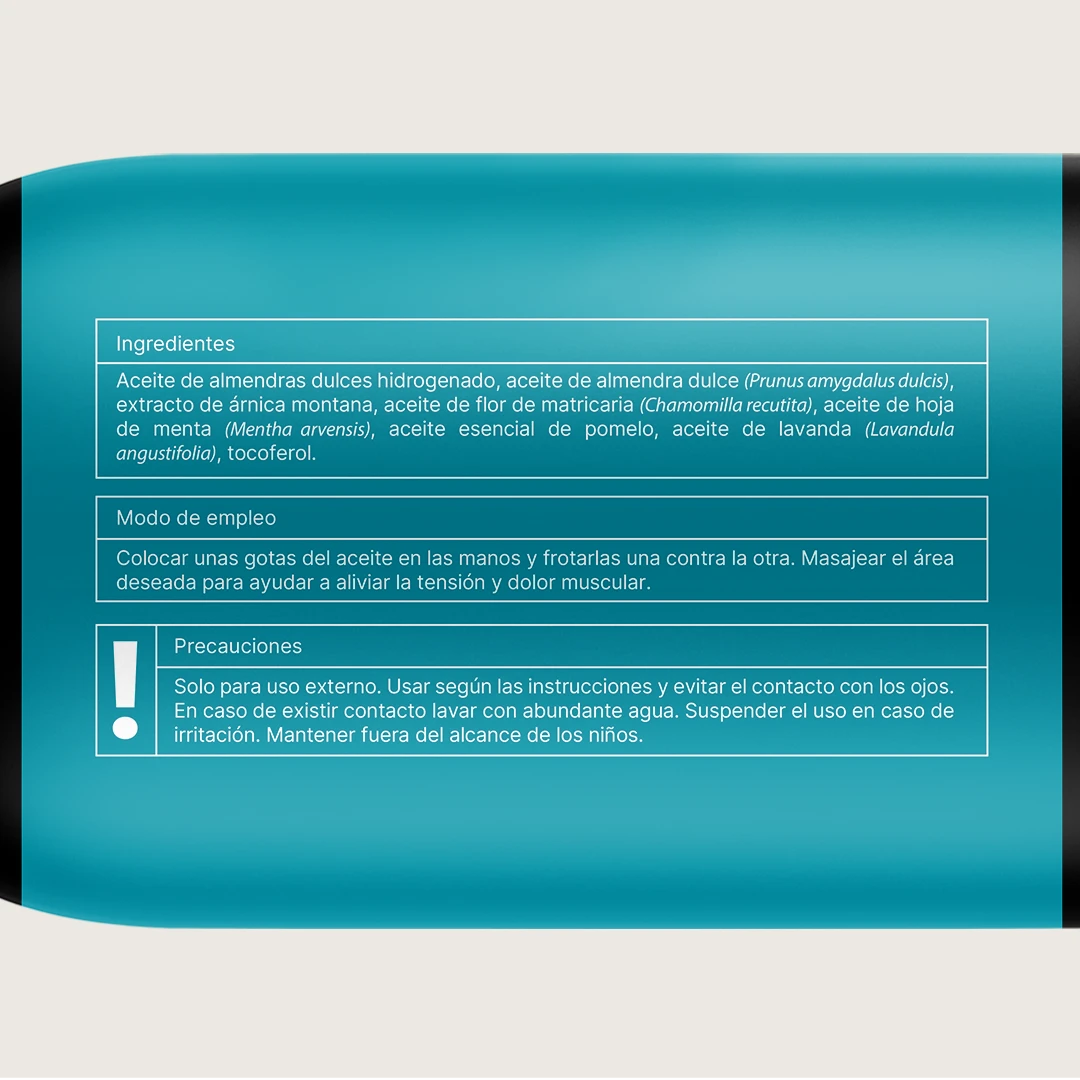 Ingredientes

Aceite de almendras dulces hidrogenado, aceite de almendra dulce (Prunus amygdalus dulcis), extracto de árnica montana, aceite de flor de matricaria (Chamomilla recutita), aceite de hoja de menta (Mentha arvensis), aceite esencial de pomelo, aceite de lavanda (Lavandula angustifolia), tocoferol.

Modo de empleo

Colocar unas gotas del aceite en las manos y frotarlas una contra la otra. Masajear el área deseada para ayudar a aliviar la tensión y dolor muscular.

!

Precauciones

Solo para uso externo. Usar según las instrucciones y evitar el contacto con los ojos. En caso de existir contacto lavar con abundante agua. Suspender el uso en caso de irritación. Mantener fuera del alcance de los niños.